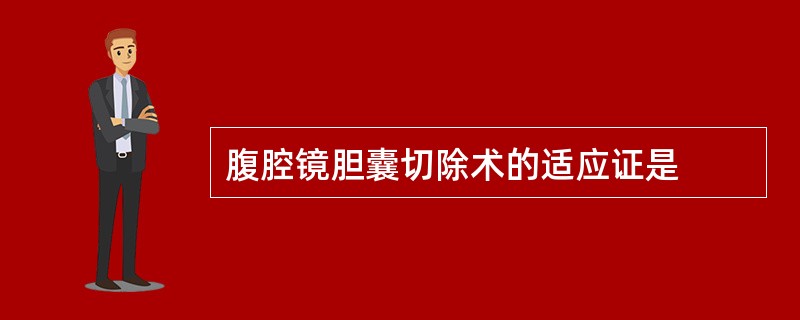 腹腔镜胆囊切除术的适应证是